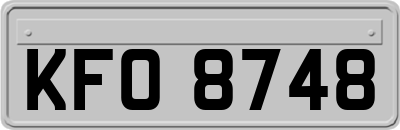 KFO 8748